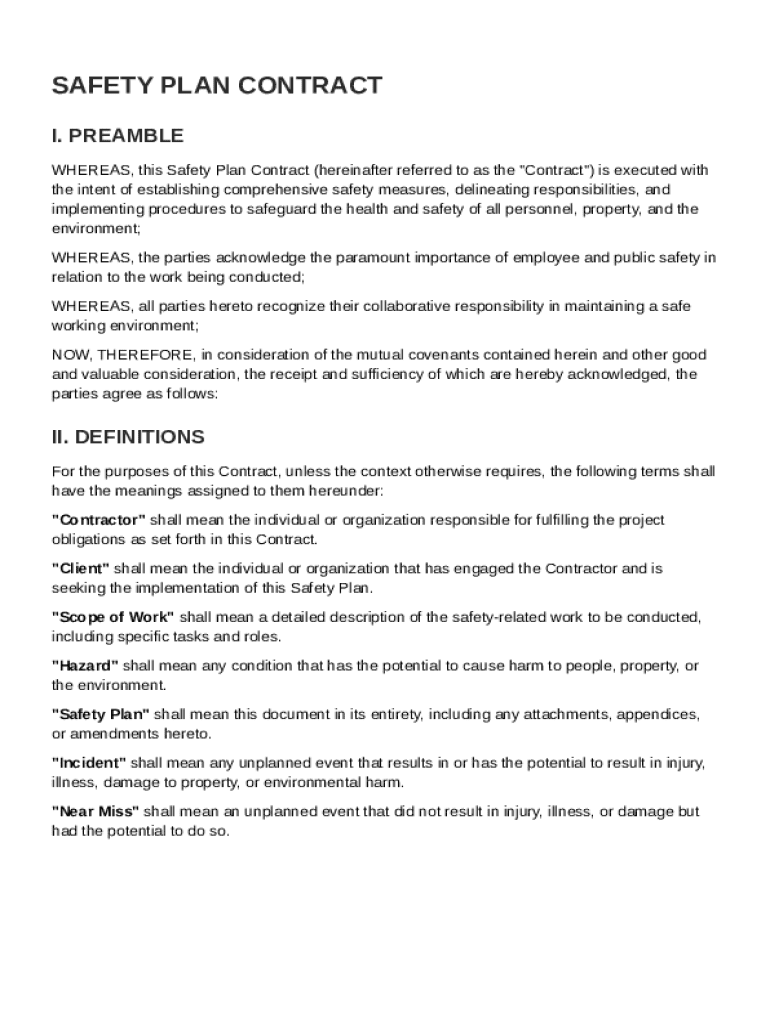 SAFETY PLAN CONTRACT

I. PREAMBLE

WHEREAS, this Safety Plan Contract (hereinafter referred to as the "Contract") is executed with the intent of establishing comprehensive safety measures, delineating responsibilities, and implementing procedures to safeguard the health and safety of all personnel, property, and the environment;

WHEREAS, the parties acknowledge the paramount importance of employee and public safety in relation to the work being conducted;

WHEREAS, all parties hereto recognize their collaborative responsibility in maintaining a safe working environment;

NOW, THEREFORE, in consideration of the mutual covenants contained herein and other good and valuable consideration, the receipt and sufficiency of which are hereby acknowledged, the parties agree as follows:

II. DEFINITIONS

For the purposes of this Contract, unless the context otherwise requires, the following terms shall have the meanings assigned to them hereunder:

"Contractor" shall mean the individual or organization responsible for fulfilling the project obligations as set forth in this Contract.

"Client" shall mean the individual or organization that has engaged the Contractor and is seeking the implementation of this Safety Plan.

"Scope of Work" shall mean a detailed description of the safety-related work to be conducted, including specific tasks and roles.

"Hazard" shall mean any condition that has the potential to cause harm to people, property, or the environment.

"Safety Plan" shall mean this document in its entirety, including any attachments, appendices, or amendments hereto.

"Incident" shall mean any unplanned event that results in or has the potential to result in injury, illness, damage to property, or environmental harm.

"Near Miss" shall mean an unplanned event that did not result in injury, illness, or damage but had the potential to do so.